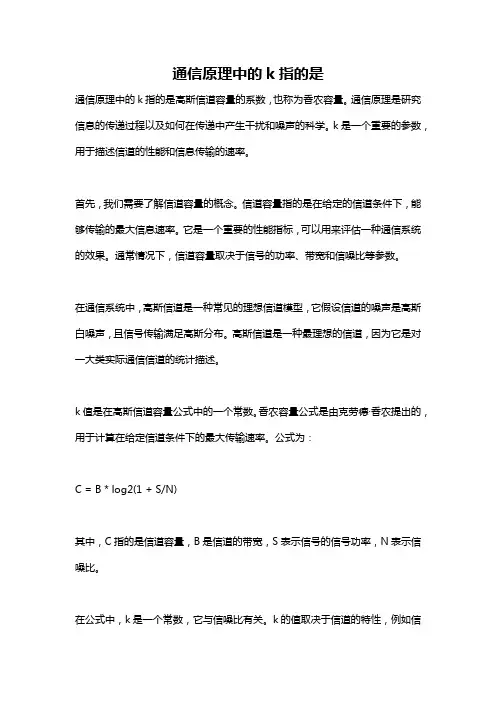 通信原理中的 k 指的是

通信原理中的 k 指的是高斯信道容量的系数，也称为香农容量。通信原理是研究信息的传递过程以及如何在传递中产生干扰和噪声的科学。k 是一个重要的参数，用于描述信道的性能和信息传输的速率。

首先，我们需要了解信道容量的概念。信道容量指的是在给定的信道条件下，能够传输的最大信息速率。它是一个重要的性能指标，可以用来评估一种通信系统的效果。通常情况下，信道容量取决于信号的功率、带宽和信噪比等参数。

在通信系统中，高斯信道是一种常见的理想信道模型，它假设信道的噪声是高斯白噪声，且信号传输满足高斯分布。高斯信道是一种最理想的信道，因为它是对一大类实际通信信道的统计描述。

k 值是在高斯信道容量公式中的一个常数。香农容量公式是由克劳德·香农提出的，用于计算在给定信道条件下的最大传输速率。公式为：

C = B * log2(1 + S/N)

其中，C 指的是信道容量，B 是信道的带宽，S 表示信号的信号功率，N 表示信噪比。

在公式中，k 是一个常数，它与信噪比有关。k 的值取决于信道的特性，例如信